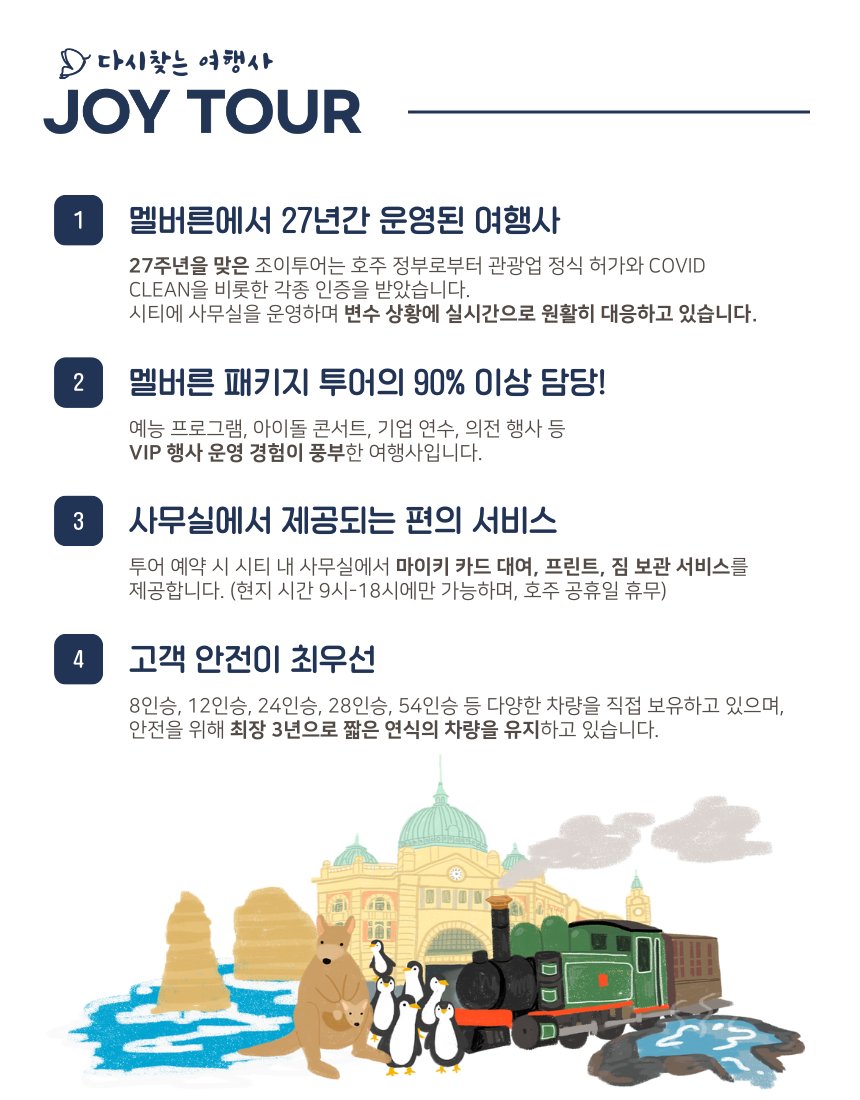 다시찾는 여행사
JOY TOUR

1
멜버른에서 27년간 운영된 여행사

27주년을 맞은 조이투어는 호주 정부로부터 관광업 정식 허가와 COVID CLEAN을 비롯한 각종 인증을 받았습니다. 시티에 사무실을 운영하며 변수 상황에 실시간으로 원활히 대응하고 있습니다.

2
멜버른 패키지 투어의 90% 이상 담당!

예능 프로그램, 아이돌 콘서트, 기업 연수, 의전 행사 등 VIP 행사 운영 경험이 풍부한 여행사입니다.

3
사무실에서 제공되는 편의 서비스

투어 예약 시 시티 내 사무실에서 마이키 카드 대여, 프린트, 짐 보관 서비스를 제공합니다. (현지 시간 9시-18시에만 가능하며, 호주 공휴일 휴무)

4
고객 안전이 최우선

8인승, 12인승, 24인승, 28인승, 54인승 등 다양한 차량을 직접 보유하고 있으며, 안전을 위해 최장 3년으로 짧은 연식의 차량을 유지하고 있습니다.